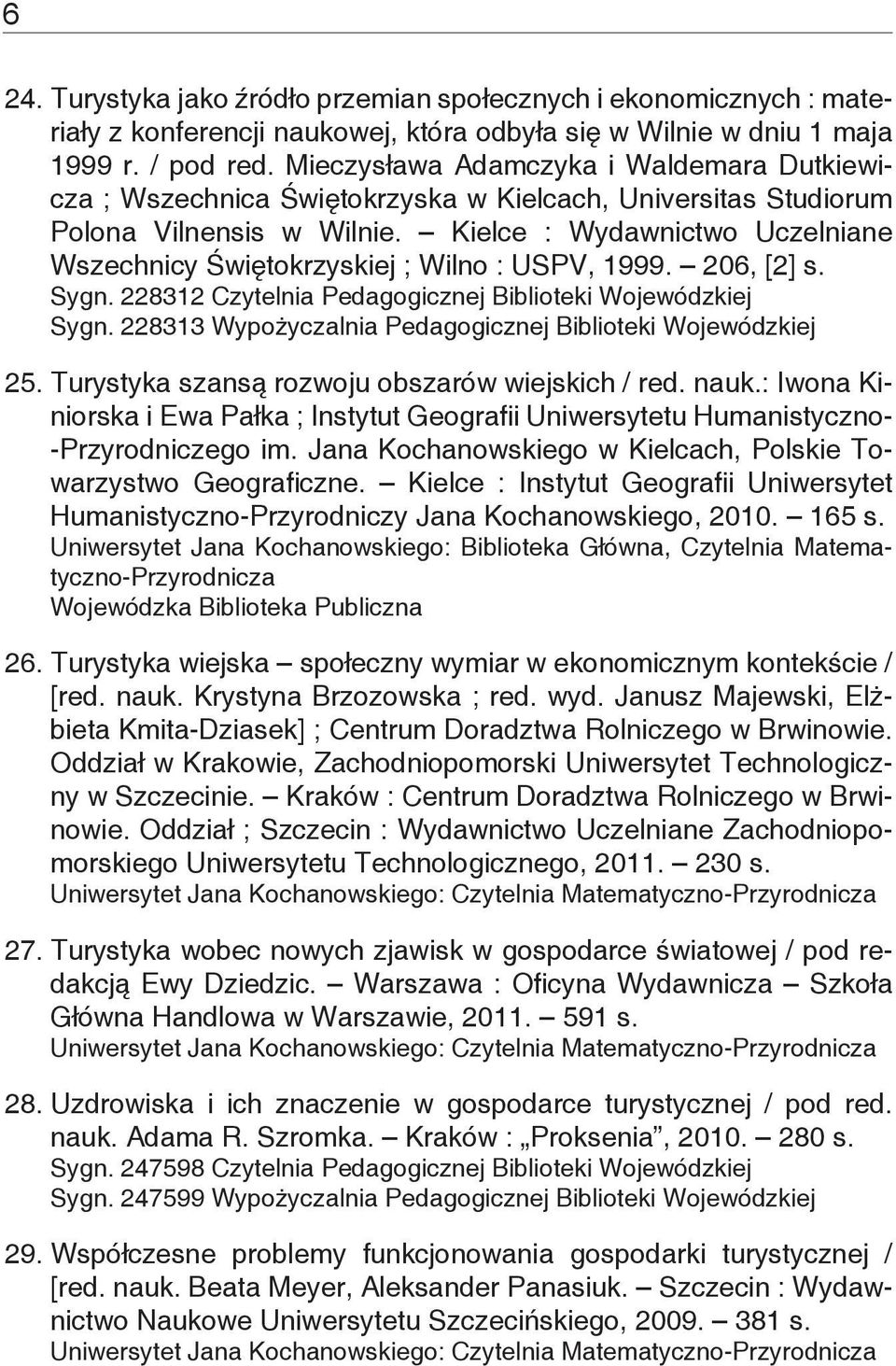 6

24. Turystyka jako źródło przemian społecznych i ekonomicznych : materiały z konferencji naukowej, która odbyła się w Wilnie w dniu 1 maja 1999 r. / pod red. Mieczysława Adamczyka i Waldemara Dutkiewicza ; Wszechnica Świętokrzyska w Kielcach, Universitas Studiorum Polona Vilnensis w Wilnie. – Kielce : Wydawnictwo Uczelniane Wszechnicy Świętokrzyskiej ; Wilno : USPV, 1999. – 206, [2] s.
Sygn. 228312 Czytelnia Pedagogicznej Biblioteki Wojewódzkiej
Sygn. 228313 Wypożyczalnia Pedagogicznej Biblioteki Wojewódzkiej

25. Turystyka szansą rozwoju obszarów wiejskich / red. nauk.: Iwona Kiniorska i Ewa Pałka ; Instytut Geografii Uniwersytetu Humanistyczno-Przyrodniczego im. Jana Kochanowskiego w Kielcach, Polskie Towarzystwo Geograficzne. – Kielce : Instytut Geografii Uniwersytet Humanistyczno-Przyrodniczy Jana Kochanowskiego, 2010. – 165 s.
Uniwersytet Jana Kochanowskiego: Biblioteka Główna, Czytelnia Matematyczno-Przyrodnicza
Wojewódzka Biblioteka Publiczna

26. Turystyka wiejska – społeczny wymiar w ekonomicznym kontekście / [red. nauk. Krystyna Brzozowska ; red. wyd. Janusz Majewski, Elżbieta Kmita-Dziasek] ; Centrum Doradztwa Rolniczego w Brwinowie. Oddział w Krakowie, Zachodniopomorski Uniwersytet Technologiczny w Szczecinie. – Kraków : Centrum Doradztwa Rolniczego w Brwinowie. Oddział ; Szczecin : Wydawnictwo Uczelniane Zachodniopomorskiego Uniwersytetu Technologicznego, 2011. – 230 s.
Uniwersytet Jana Kochanowskiego: Czytelnia Matematyczno-Przyrodnicza

27. Turystyka wobec nowych zjawisk w gospodarce światowej / pod redakcją Ewy Dziedzic. – Warszawa : Oficyna Wydawnicza – Szkoła Główna Handlowa w Warszawie, 2011. – 591 s.
Uniwersytet Jana Kochanowskiego: Czytelnia Matematyczno-Przyrodnicza

28. Uzdrowiska i ich znaczenie w gospodarce turystycznej / pod red. nauk. Adama R. Szromka. – Kraków : „Proksenia”, 2010. – 280 s.
Sygn. 247598 Czytelnia Pedagogicznej Biblioteki Wojewódzkiej
Sygn. 247599 Wypożyczalnia Pedagogicznej Biblioteki Wojewódzkiej

29. Współczesne problemy funkcjonowania gospodarki turystycznej / [red. nauk. Beata Meyer, Aleksander Panasiuk. – Szczecin : Wydawnictwo Naukowe Uniwersytetu Szczecińskiego, 2009. – 381 s.
Uniwersytet Jana Kochanowskiego: Czytelnia Matematyczno-Przyrodnicza